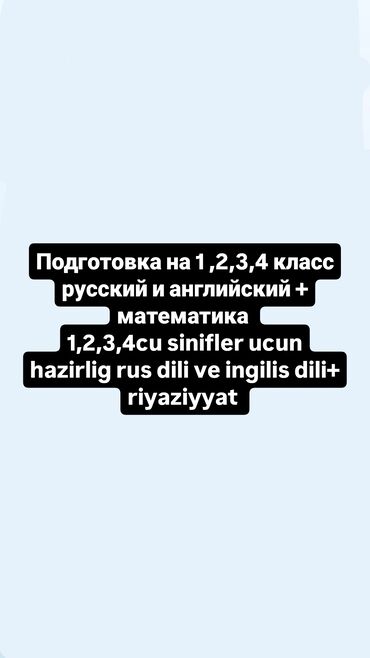 Подготовка на 1 ,2,3,4 класс
русский и английский +
математика
1,2,3,4cu sinifler ucun
hazirlig rus dili ve ingilis dili+
riyaziyyat